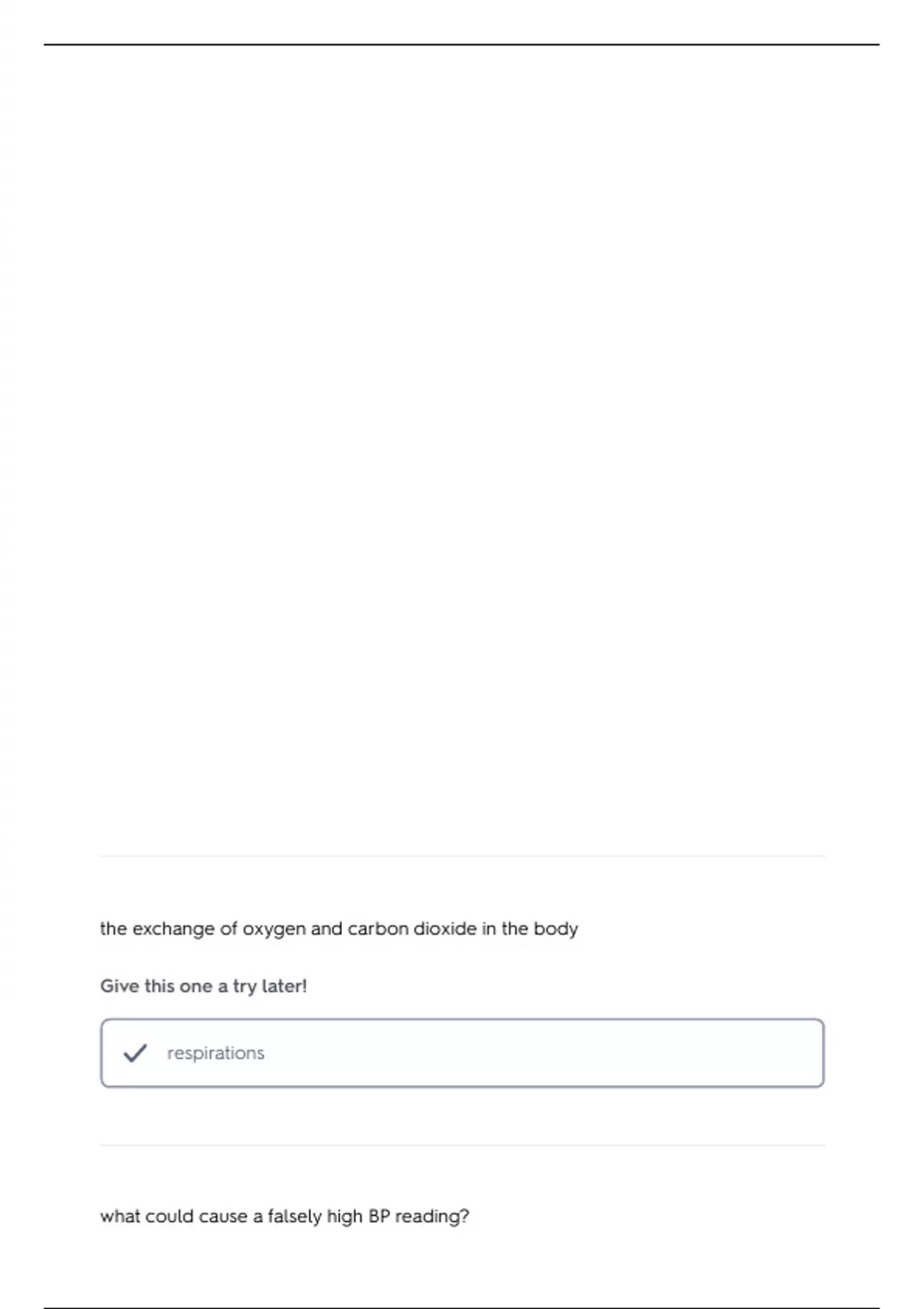 the exchange of oxygen and carbon dioxide in the body

Give this one a try later!

✓ respirations

what could cause a falsely high BP reading?